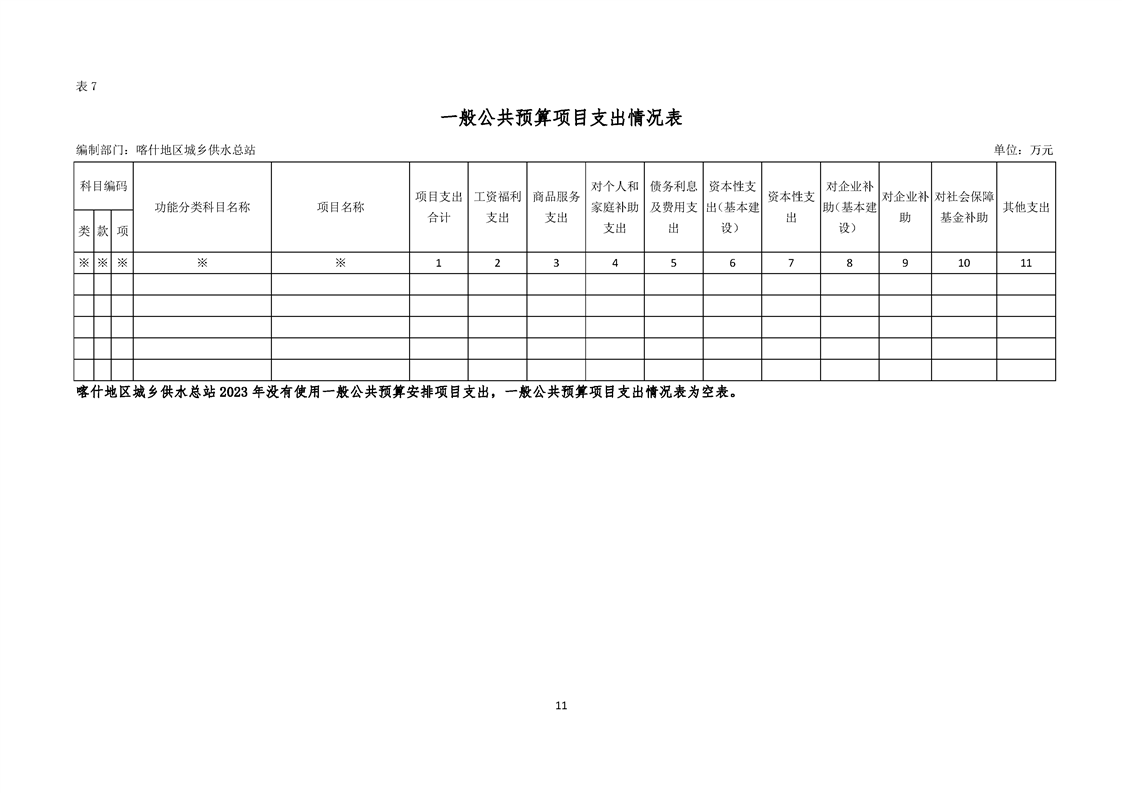 表7

一般公共预算项目支出情况表

编制部门：喀什地区城乡供水总站 单位：万元

| 科目编码 | | | 功能分类科目名称 | 项目名称 | 项目支出合计 | 工资福利支出 | 商品服务支出 | 对个人和家庭补助支出 | 债务利息及费用支出 | 资本性支出（基本建设） | 资本性支出 | 对企业补助（基本建设） | 对企业补助 | 对社会保障基金补助 | 其他支出 |
|---|---|---|---|---|---|---|---|---|---|---|---|---|---|---|---|
| 类 | 款 | 项 | | | | | | | | | | | | | |
| ※ | ※ | ※ | ※ | ※ | 1 | 2 | 3 | 4 | 5 | 6 | 7 | 8 | 9 | 10 | 11 |
| | | | | | | | | | | | | | | | |
| | | | | | | | | | | | | | | | |
| | | | | | | | | | | | | | | | |
| | | | | | | | | | | | | | | | |
| | | | | | | | | | | | | | | | |

喀什地区城乡供水总站2023年没有使用一般公共预算安排项目支出，一般公共预算项目支出情况表为空表。

11